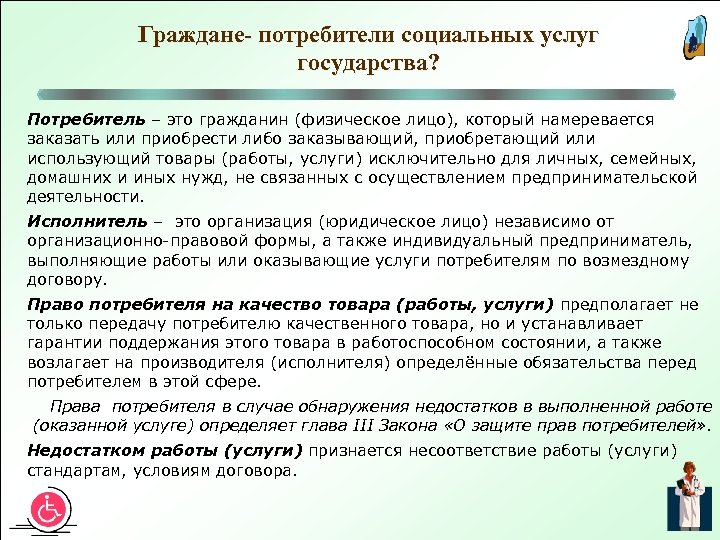 Граждане- потребители социальных услуг государства?

Потребитель – это гражданин (физическое лицо), который намеревается заказать или приобрести либо заказывающий, приобретающий или использующий товары (работы, услуги) исключительно для личных, семейных, домашних и иных нужд, не связанных с осуществлением предпринимательской деятельности.

Исполнитель – это организация (юридическое лицо) независимо от организационно-правовой формы, а также индивидуальный предприниматель, выполняющие работы или оказывающие услуги потребителям по возмездному договору.

Право потребителя на качество товара (работы, услуги) предполагает не только передачу потребителю качественного товара, но и устанавливает гарантии поддержания этого товара в работоспособном состоянии, а также возлагает на производителя (исполнителя) определённые обязательства перед потребителем в этой сфере.

Права потребителя в случае обнаружения недостатков в выполненной работе (оказанной услуге) определяет глава III Закона «О защите прав потребителей».

Недостатком работы (услуги) признается несоответствие работы (услуги) стандартам, условиям договора.